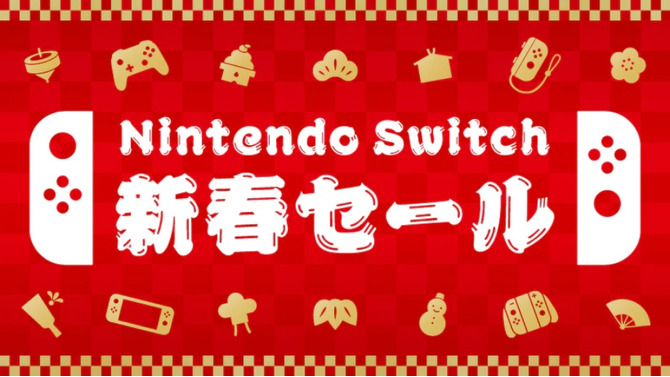 Nintendo Switch
新春セール